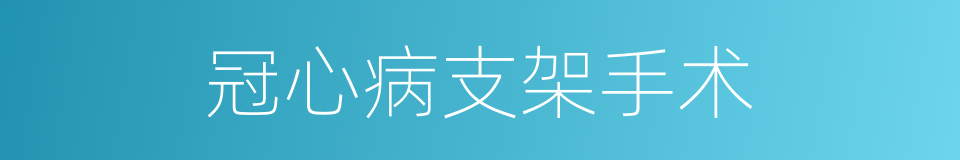 冠心病支架手术